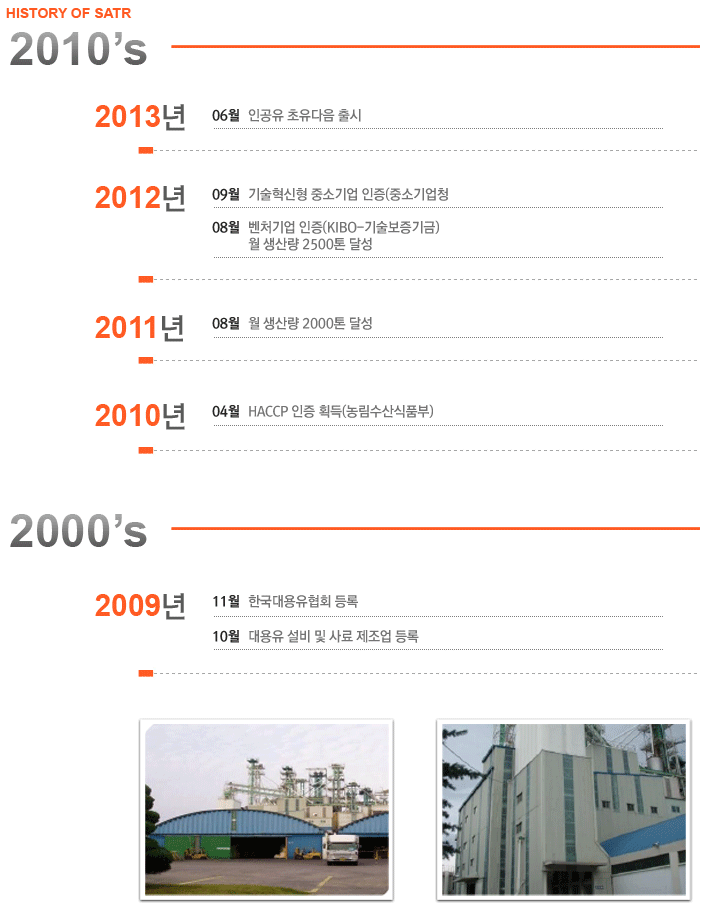 HISTORY OF SATR

2010's

2013년
06월 인공유 초유다음 출시

2012년
09월 기술혁신형 중소기업 인증(중소기업청
08월 벤처기업 인증(KIBO-기술보증기금)
월 생산량 2500톤 달성

2011년
08월 월 생산량 2000톤 달성

2010년
04월 HACCP 인증 획득(농림수산식품부)

2000's

2009년
11월 한국대용유협회 등록
10월 대용유 설비 및 사료 제조업 등록